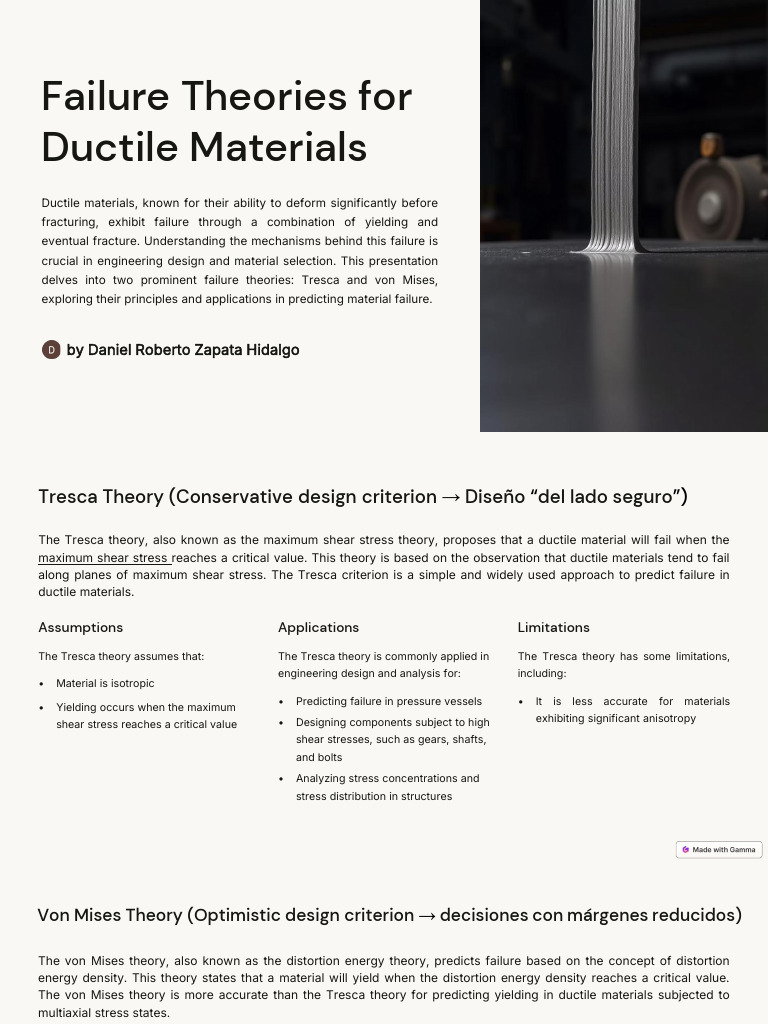 Failure Theories for Ductile Materials

Ductile materials, known for their ability to deform significantly before fracturing, exhibit failure through a combination of yielding and eventual fracture. Understanding the mechanisms behind this failure is crucial in engineering design and material selection. This presentation delves into two prominent failure theories: Tresca and von Mises, exploring their principles and applications in predicting material failure.

D by Daniel Roberto Zapata Hidalgo

Tresca Theory (Conservative design criterion → Diseño "del lado seguro")

The Tresca theory, also known as the maximum shear stress theory, proposes that a ductile material will fail when the maximum shear stress reaches a critical value. This theory is based on the observation that ductile materials tend to fail along planes of maximum shear stress. The Tresca criterion is a simple and widely used approach to predict failure in ductile materials.

Assumptions

The Tresca theory assumes that:

• Material is isotropic
• Yielding occurs when the maximum shear stress reaches a critical value

Applications

The Tresca theory is commonly applied in engineering design and analysis for:

• Predicting failure in pressure vessels
• Designing components subject to high shear stresses, such as gears, shafts, and bolts
• Analyzing stress concentrations and stress distribution in structures

Limitations

The Tresca theory has some limitations, including:

• It is less accurate for materials exhibiting significant anisotropy

Made with Gamma

Von Mises Theory (Optimistic design criterion → decisiones con márgenes reducidos)

The von Mises theory, also known as the distortion energy theory, predicts failure based on the concept of distortion energy density. This theory states that a material will yield when the distortion energy density reaches a critical value. The von Mises theory is more accurate than the Tresca theory for predicting yielding in ductile materials subjected to multiaxial stress states.